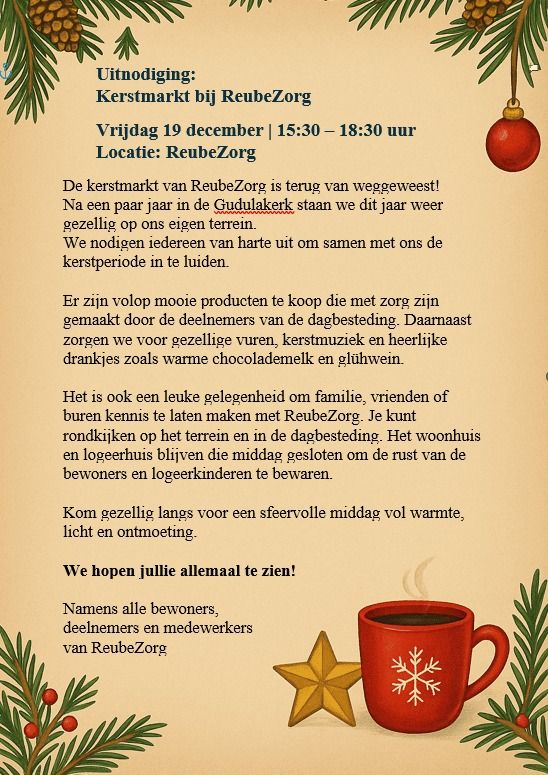 Uitnodiging:
Kerstmarkt bij ReubeZorg

Vrijdag 19 december | 15:30 – 18:30 uur
Locatie: ReubeZorg

De kerstmarkt van ReubeZorg is terug van weggeweest! Na een paar jaar in de Gudulakerk staan we dit jaar weer gezellig op ons eigen terrein.
We nodigen iedereen van harte uit om samen met ons de kerstperiode in te luiden.

Er zijn volop mooie producten te koop die met zorg zijn gemaakt door de deelnemers van de dagbesteding. Daarnaast zorgen we voor gezellige vuren, kerstmuziek en heerlijke drankjes zoals warme chocolademelk en glühwein.

Het is ook een leuke gelegenheid om familie, vrienden of buren kennis te laten maken met ReubeZorg. Je kunt rondkijken op het terrein en in de dagbesteding. Het woonhuis en logeerhuis blijven die middag gesloten om de rust van de bewoners en logeerkinderen te bewaren.

Kom gezellig langs voor een sfeervolle middag vol warmte, licht en ontmoeting.

We hopen jullie allemaal te zien!

Namens alle bewoners,
deelnemers en medewerkers
van ReubeZorg